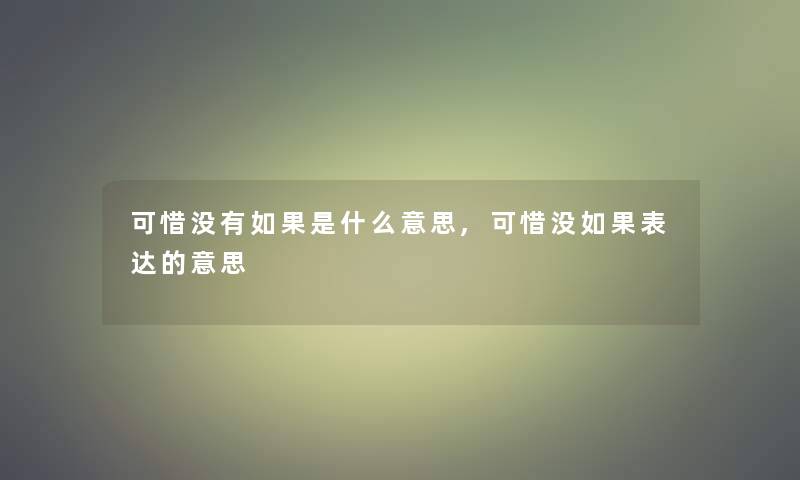 可惜没有如果是什么意思，可惜没如果表达的意思